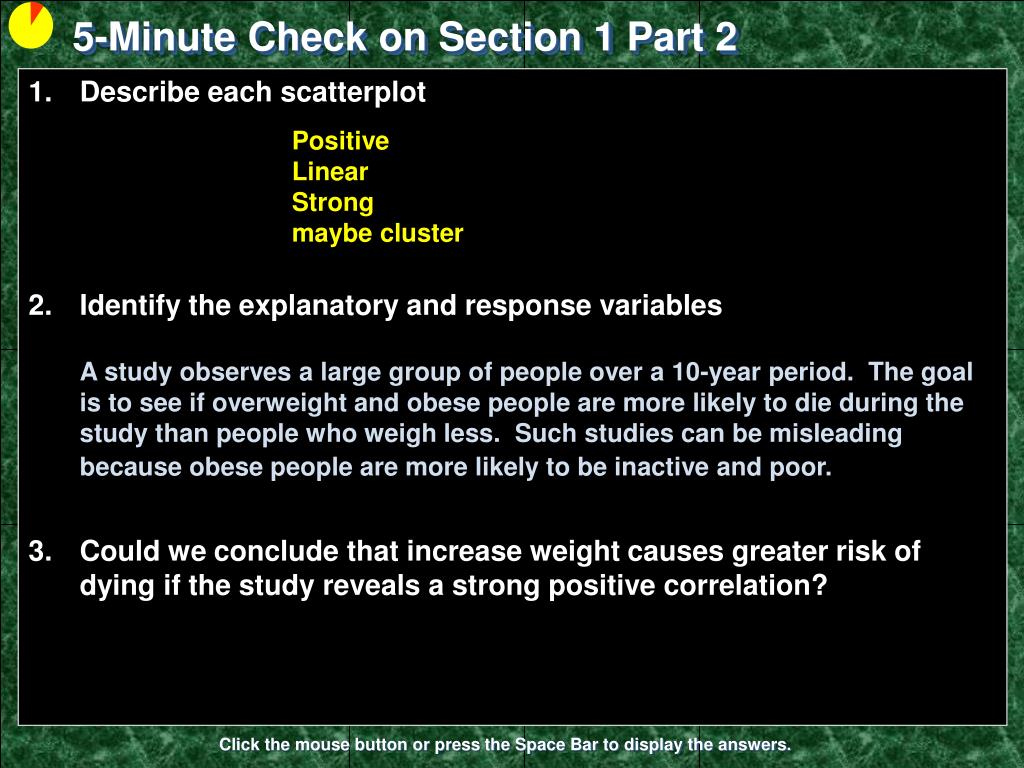 5-Minute Check on Section 1 Part 2

1. Describe each scatterplot

Positive
Linear
Strong
maybe cluster

2. Identify the explanatory and response variables

A study observes a large group of people over a 10-year period. The goal is to see if overweight and obese people are more likely to die during the study than people who weigh less. Such studies can be misleading because obese people are more likely to be inactive and poor.

3. Could we conclude that increase weight causes greater risk of dying if the study reveals a strong positive correlation?

Click the mouse button or press the Space Bar to display the answers.